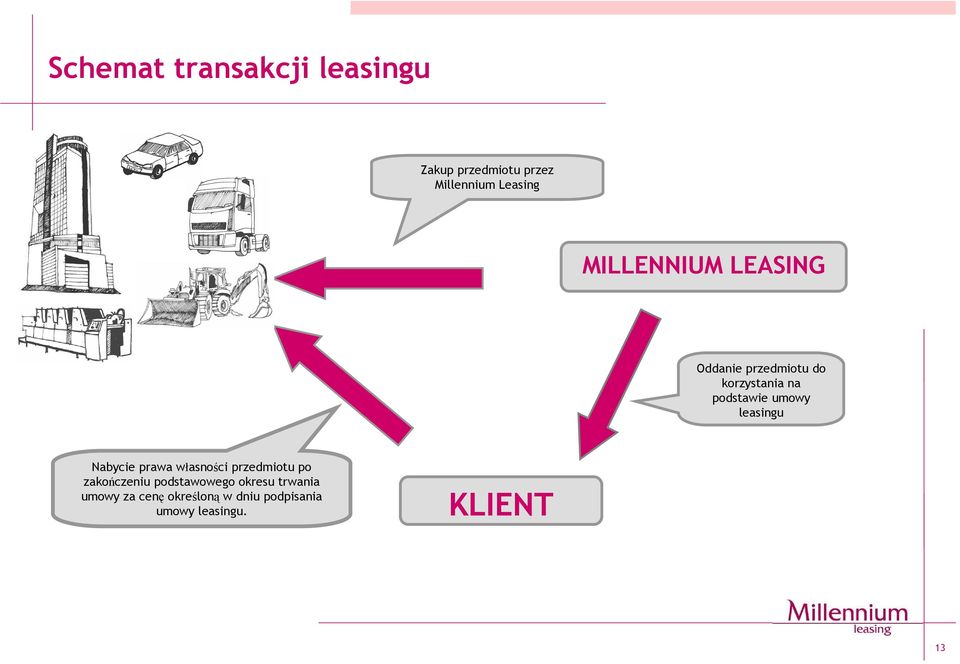 Schemat transakcji leasingu

Zakup przedmiotu przez Millennium Leasing

MILLENNIUM LEASING

Oddanie przedmiotu do korzystania na podstawie umowy leasingu

Nabycie prawa własności przedmiotu po zakończeniu podstawowego okresu trwania umowy za cenę określoną w dniu podpisania umowy leasingu.

KLIENT

Millennium leasing

13